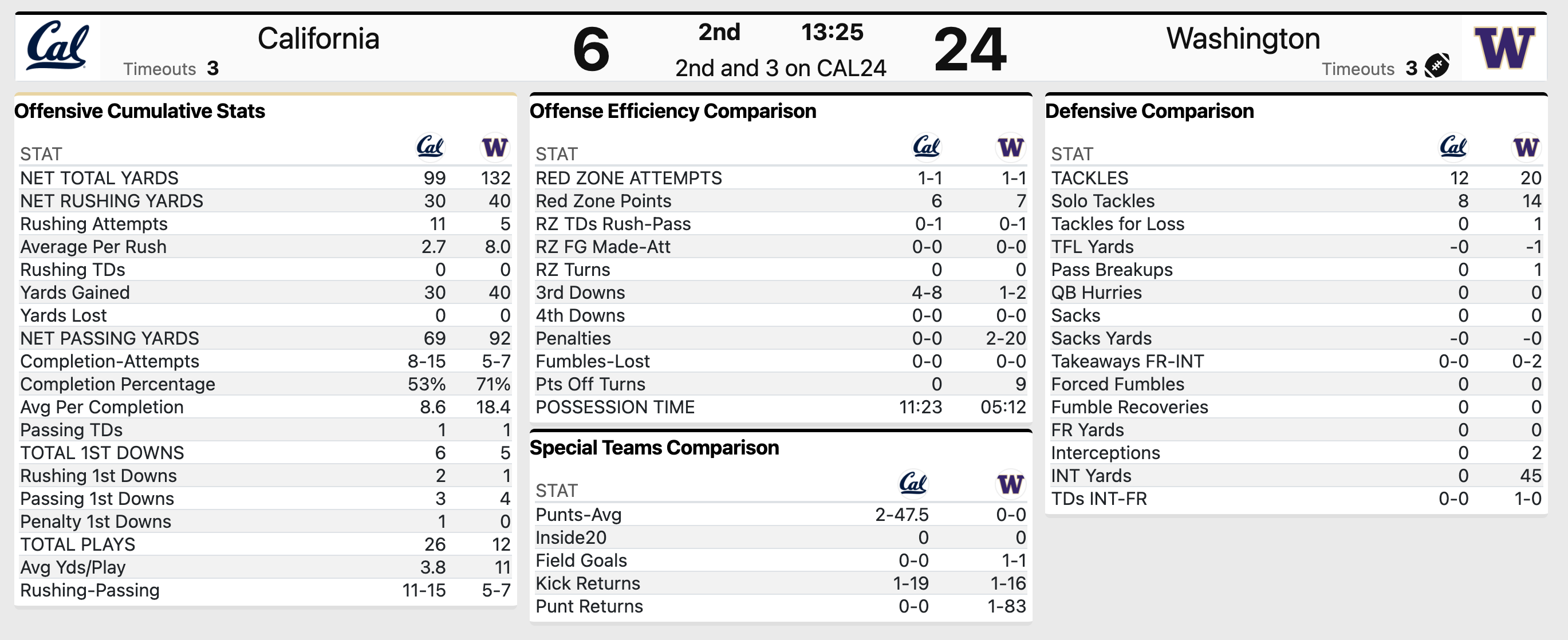 Cal California Timeouts 3 6 2nd 13:25 2nd and 3 on CAL24 24 Washington Timeouts 3 W

Offensive Cumulative Stats

| STAT | Cal | W |
|---|---|---|
| NET TOTAL YARDS | 99 | 132 |
| NET RUSHING YARDS | 30 | 40 |
| Rushing Attempts | 11 | 5 |
| Average Per Rush | 2.7 | 8.0 |
| Rushing TDs | 0 | 0 |
| Yards Gained | 30 | 40 |
| Yards Lost | 0 | 0 |
| NET PASSING YARDS | 69 | 92 |
| Completion-Attempts | 8-15 | 5-7 |
| Completion Percentage | 53% | 71% |
| Avg Per Completion | 8.6 | 18.4 |
| Passing TDs | 1 | 1 |
| TOTAL 1ST DOWNS | 6 | 5 |
| Rushing 1st Downs | 2 | 1 |
| Passing 1st Downs | 3 | 4 |
| Penalty 1st Downs | 1 | 0 |
| TOTAL PLAYS | 26 | 12 |
| Avg Yds/Play | 3.8 | 11 |
| Rushing-Passing | 11-15 | 5-7 |

Offense Efficiency Comparison

| STAT | Cal | W |
|---|---|---|
| RED ZONE ATTEMPTS | 1-1 | 1-1 |
| Red Zone Points | 6 | 7 |
| RZ TDs Rush-Pass | 0-1 | 0-1 |
| RZ FG Made-Att | 0-0 | 0-0 |
| RZ Turns | 0 | 0 |
| 3rd Downs | 4-8 | 1-2 |
| 4th Downs | 0-0 | 0-0 |
| Penalties | 0-0 | 2-20 |
| Fumbles-Lost | 0-0 | 0-0 |
| Pts Off Turns | 0 | 9 |
| POSSESSION TIME | 11:23 | 05:12 |

Special Teams Comparison

| STAT | Cal | W |
|---|---|---|
| Punts-Avg | 2-47.5 | 0-0 |
| Inside20 | 0 | 0 |
| Field Goals | 0-0 | 1-1 |
| Kick Returns | 1-19 | 1-16 |
| Punt Returns | 0-0 | 1-83 |

Defensive Comparison

| STAT | Cal | W |
|---|---|---|
| TACKLES | 12 | 20 |
| Solo Tackles | 8 | 14 |
| Tackles for Loss | 0 | 1 |
| TFL Yards | -0 | -1 |
| Pass Breakups | 0 | 1 |
| QB Hurries | 0 | 0 |
| Sacks | 0 | 0 |
| Sacks Yards | -0 | -0 |
| Takeaways FR-INT | 0-0 | 0-2 |
| Forced Fumbles | 0 | 0 |
| Fumble Recoveries | 0 | 0 |
| FR Yards | 0 | 0 |
| Interceptions | 0 | 2 |
| INT Yards | 0 | 45 |
| TDs INT-FR | 0-0 | 1-0 |